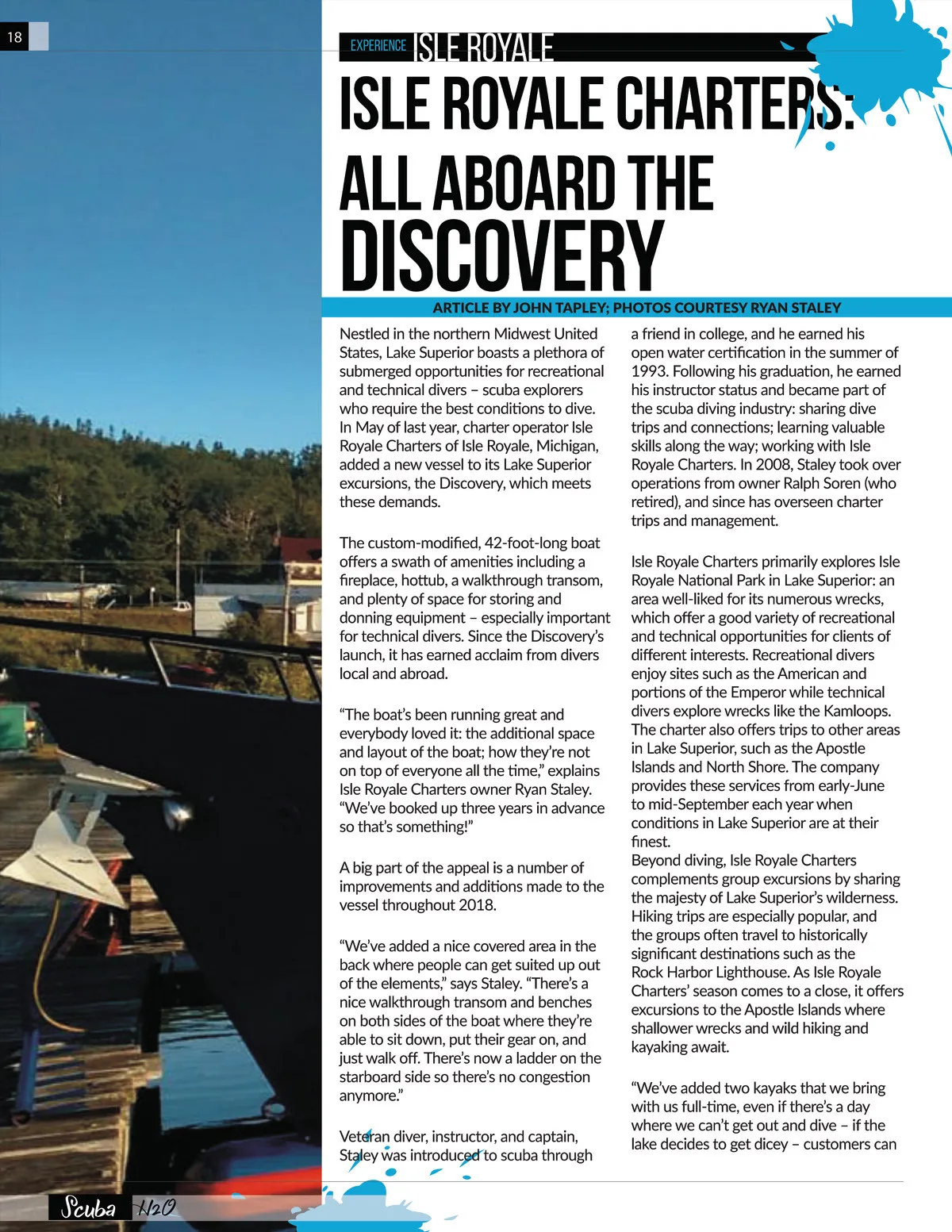 18

EXPERIENCE ISLE ROYALE

ISLE ROYALE CHARTERS: ALL ABOARD THE DISCOVERY

ARTICLE BY JOHN TAPLEY; PHOTOS COURTESY RYAN STALEY

Nestled in the northern Midwest United States, Lake Superior boasts a plethora of submerged opportunities for recreational and technical divers – scuba explorers who require the best conditions to dive. In May of last year, charter operator Isle Royale Charters of Isle Royale, Michigan, added a new vessel to its Lake Superior excursions, the Discovery, which meets these demands.

The custom-modified, 42-foot-long boat offers a swath of amenities including a fireplace, hottub, a walkthrough transom, and plenty of space for storing and donning equipment – especially important for technical divers. Since the Discovery's launch, it has earned acclaim from divers local and abroad.

"The boat's been running great and everybody loved it: the additional space and layout of the boat; how they're not on top of everyone all the time," explains Isle Royale Charters owner Ryan Staley. "We've booked up three years in advance so that's something!"

A big part of the appeal is a number of improvements and additions made to the vessel throughout 2018.

"We've added a nice covered area in the back where people can get suited up out of the elements," says Staley. "There's a nice walkthrough transom and benches on both sides of the boat where they're able to sit down, put their gear on, and just walk off. There's now a ladder on the starboard side so there's no congestion anymore."

Veteran diver, instructor, and captain, Staley was introduced to scuba through a friend in college, and he earned his open water certification in the summer of 1993. Following his graduation, he earned his instructor status and became part of the scuba diving industry: sharing dive trips and connections; learning valuable skills along the way; working with Isle Royale Charters. In 2008, Staley took over operations from owner Ralph Soren (who retired), and since has overseen charter trips and management.

Isle Royale Charters primarily explores Isle Royale National Park in Lake Superior: an area well-liked for its numerous wrecks, which offer a good variety of recreational and technical opportunities for clients of different interests. Recreational divers enjoy sites such as the American and portions of the Emperor while technical divers explore wrecks like the Kamloops. The charter also offers trips to other areas in Lake Superior, such as the Apostle Islands and North Shore. The company provides these services from early-June to mid-September each year when conditions in Lake Superior are at their finest.
Beyond diving, Isle Royale Charters complements group excursions by sharing the majesty of Lake Superior's wilderness. Hiking trips are especially popular, and the groups often travel to historically significant destinations such as the Rock Harbor Lighthouse. As Isle Royale Charters' season comes to a close, it offers excursions to the Apostle Islands where shallower wrecks and wild hiking and kayaking await.

"We've added two kayaks that we bring with us full-time, even if there's a day where we can't get out and dive – if the lake decides to get dicey – customers can

Scuba H2O